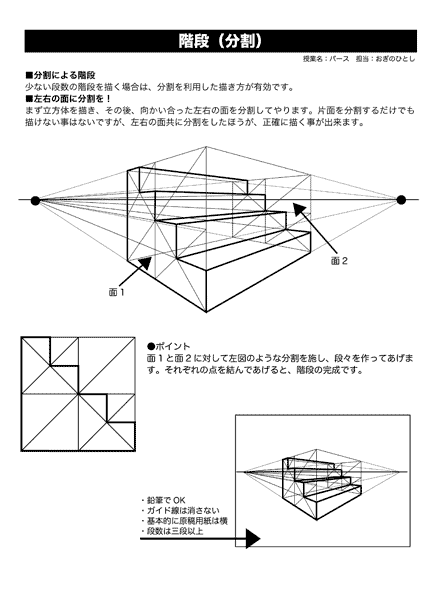 階段（分割）

授業名：パース　担当：おぎのひとし

■分割による階段
少ない段数の階段を描く場合は、分割を利用した描き方が有効です。
■左右の面に分割を！
まず立方体を描き、その後、向かい合った左右の面を分割してやります。片面を分割するだけでも描けない事はないですが、左右の面共に分割をしたほうが、正確に描く事が出来ます。

面２

面１

●ポイント
面１と面２に対して左図のような分割を施し、段々を作ってあげます。それぞれの点を結んであげると、階段の完成です。

・鉛筆でOK
・ガイド線は消さない
・基本的に原稿用紙は横
・段数は三段以上